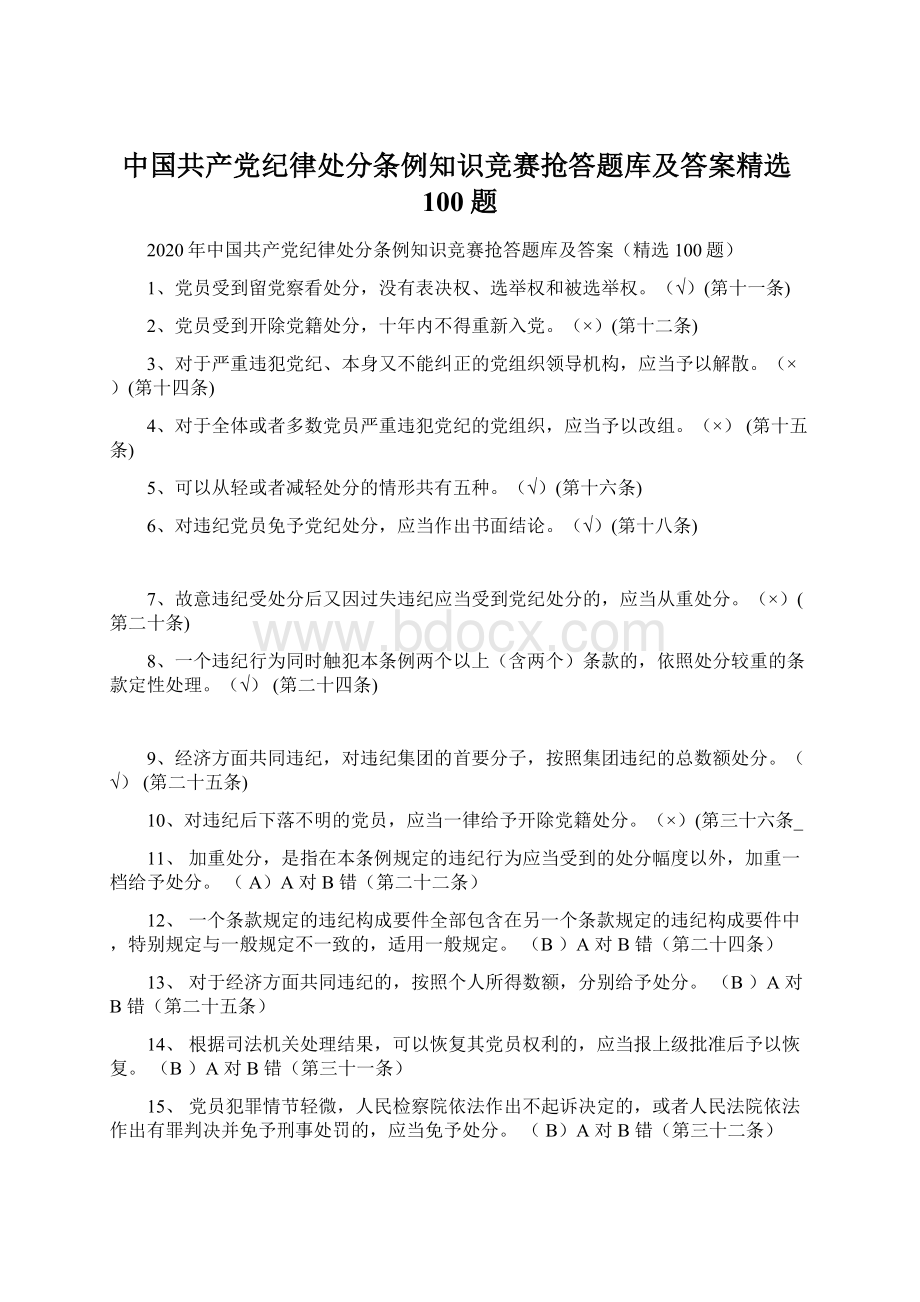 中国共产党纪律处分条例知识竞赛抢答题库及答案精选100题

2020年中国共产党纪律处分条例知识竞赛抢答题库及答案（精选100题）

1、党员受到留党察看处分，没有表决权、选举权和被选举权。（√）(第十一条)

2、党员受到开除党籍处分，十年内不得重新入党。（×）(第十二条)

3、对于严重违犯党纪、本身又不能纠正的党组织领导机构，应当予以解散。（×）(第十四条)

4、对于全体或者多数党员严重违犯党纪的党组织，应当予以改组。（×） (第十五条)

5、可以从轻或者减轻处分的情形共有五种。（√）(第十六条)

6、对违纪党员免予党纪处分，应当作出书面结论。（√）(第十八条)

7、故意违纪受处分后又因过失违纪应当受到党纪处分的，应当从重处分。（×）(第二十条)

www.bdocx.com

8、一个违纪行为同时触犯本条例两个以上（含两个）条款的，依照处分较重的条款定性处理。（√） (第二十四条)

9、经济方面共同违纪，对违纪集团的首要分子，按照集团违纪的总数额处分。（√） (第二十五条)

10、对违纪后下落不明的党员，应当一律给予开除党籍处分。（×）(第三十六条_

11、 加重处分，是指在本条例规定的违纪行为应当受到的处分幅度以外，加重一档给予处分。 （ A）A 对 B 错（第二十二条）

12、 一个条款规定的违纪构成要件全部包含在另一个条款规定的违纪构成要件中，特别规定与一般规定不一致的，适用一般规定。 （B ）A 对 B 错（第二十四条）

13、 对于经济方面共同违纪的，按照个人所得数额，分别给予处分。 （B ）A 对 B 错（第二十五条）

14、 根据司法机关处理结果，可以恢复其党员权利的，应当报上级批准后予以恢复。 （B ）A 对 B 错（第三十一条）

15、 党员犯罪情节轻微，人民检察院依法作出不起诉决定的，或者人民法院依法作出有罪判决并免予刑事处罚的，应当免予处分。 （ B）A 对 B 错（第三十二条）